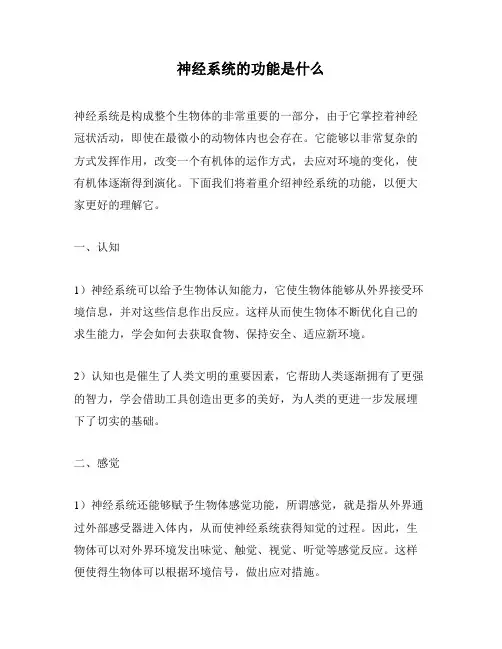 神经系统的功能是什么

神经系统是构成整个生物体的非常重要的一部分，由于它掌控着神经冠状活动，即使在最微小的动物体内也会存在。它能够以非常复杂的方式发挥作用，改变一个有机体的运作方式，去应对环境的变化，使有机体逐渐得到演化。下面我们将着重介绍神经系统的功能，以便大家更好的理解它。

一、认知

1）神经系统可以给予生物体认知能力，它使生物体能够从外界接受环境信息，并对这些信息作出反应。这样从而使生物体不断优化自己的求生能力，学会如何去获取食物、保持安全、适应新环境。

2）认知也是催生了人类文明的重要因素，它帮助人类逐渐拥有了更强的智力，学会借助工具创造出更多的美好，为人类的更进一步发展埋下了切实的基础。

二、感觉

1）神经系统还能够赋予生物体感觉功能，所谓感觉，就是指从外界通过外部感受器进入体内，从而使神经系统获得知觉的过程。因此，生物体可以对外界环境发出味觉、触觉、视觉、听觉等感觉反应。这样便使得生物体可以根据环境信号，做出应对措施。